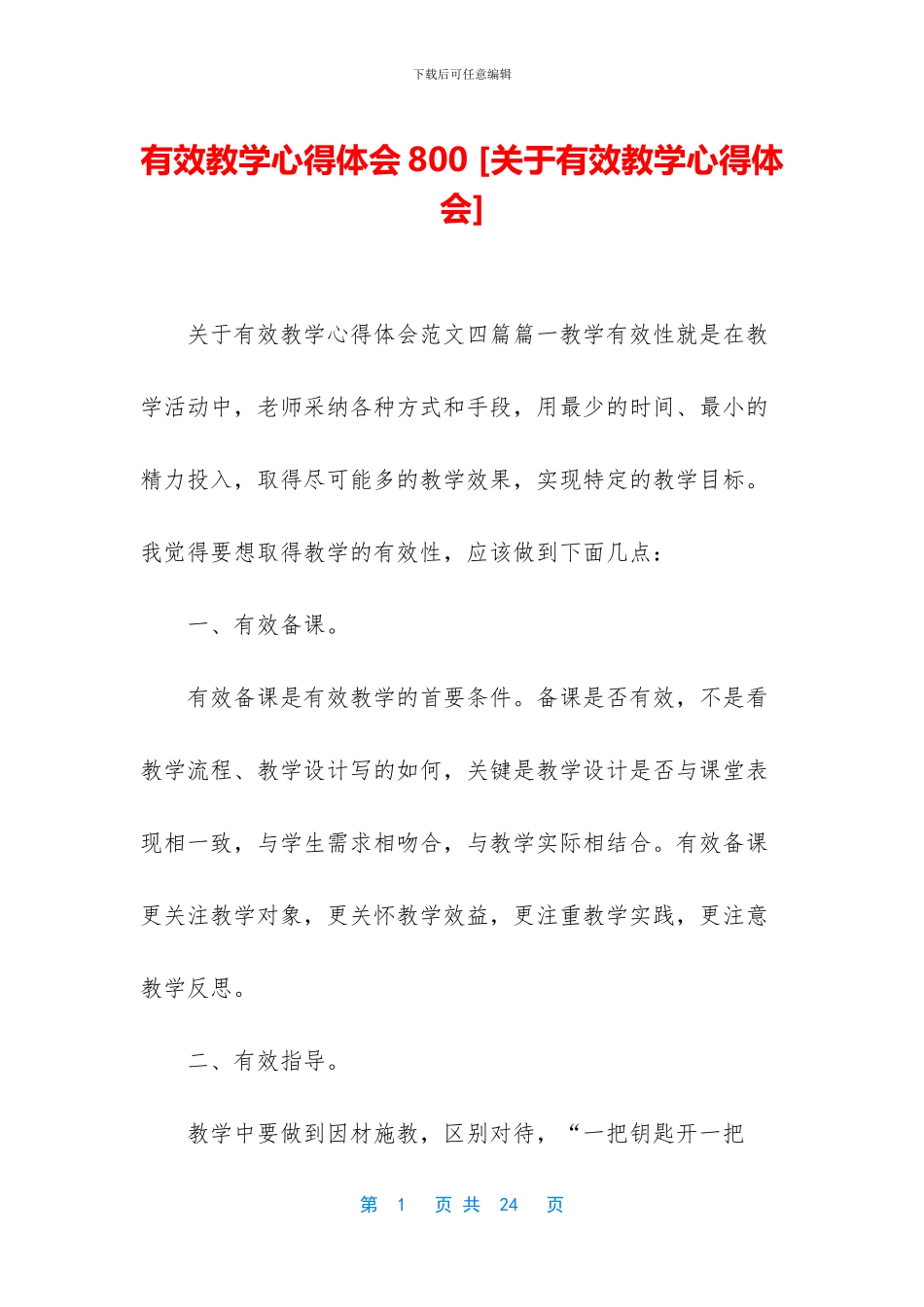 下载后可任意编辑

有效教学心得体会 800 [关于有效教学心得体会]

关于有效教学心得体会范文四篇篇一教学有效性就是在教学活动中，老师采纳各种方式和手段，用最少的时间、最小的精力投入，取得尽可能多的教学效果，实现特定的教学目标。我觉得要想取得教学的有效性，应该做到下面几点：

一、有效备课。

有效备课是有效教学的首要条件。备课是否有效，不是看教学流程、教学设计写的如何，关键是教学设计是否与课堂表现相一致，与学生需求相吻合，与教学实际相结合。有效备课更关注教学对象，更关怀教学效益，更注重教学实践，更注意教学反思。

二、有效指导。

教学中要做到因材施教，区别对待，“一把钥匙开一把

第 1 页 共 24 页